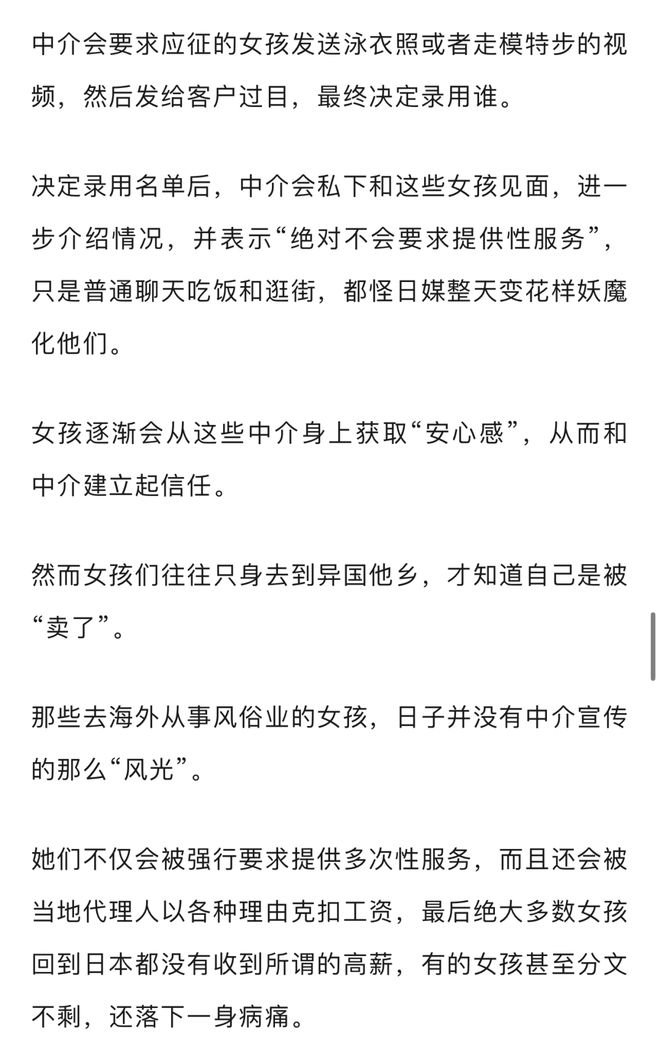 中介会要求应征的女孩发送泳衣照或者走模特步的视频，然后发给客户过目，最终决定录用谁。

决定录用名单后，中介会私下和这些女孩见面，进一步介绍情况，并表示“绝对不会要求提供性服务”，只是普通聊天吃饭和逛街，都怪日媒整天变花样妖魔化他们。

女孩逐渐会从这些中介身上获取“安心感”，从而和中介建立起信任。

然而女孩们往往只身去到异国他乡，才知道自己是被“卖了”。

那些去海外从事风俗业的女孩，日子并没有中介宣传的那么“风光”。

她们不仅会被强行要求提供多次性服务，而且还会被当地代理人以各种理由克扣工资，最后绝大多数女孩回到日本都没有收到所谓的高薪，有的女孩甚至分文不剩，还落下一身病痛。